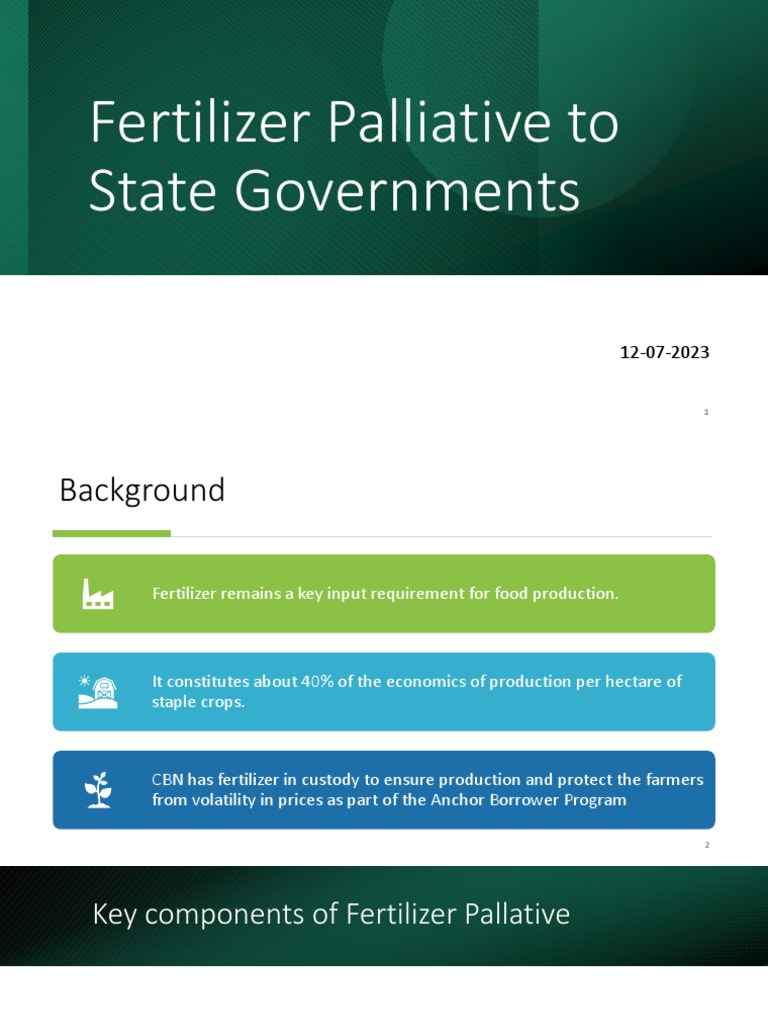 Fertilizer Palliative to State Governments

12-07-2023

1

Background

Fertilizer remains a key input requirement for food production.

It constitutes about 40% of the economics of production per hectare of staple crops.

CBN has fertilizer in custody to ensure production and protect the farmers from volatility in prices as part of the Anchor Borrower Program

2

Key components of Fertilizer Pallative